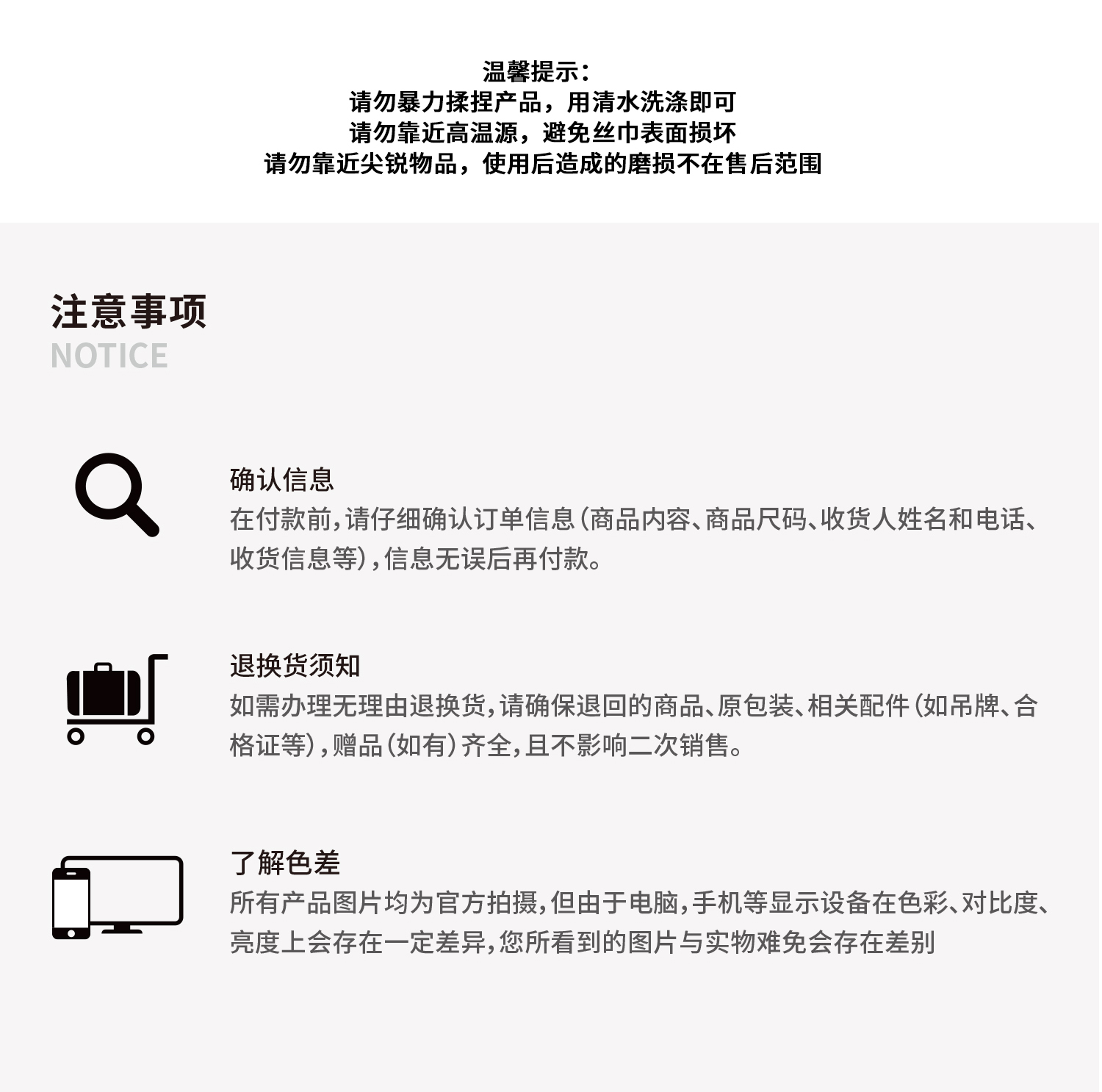 温馨提示：
请勿暴力揉捏产品，用清水洗涤即可
请勿靠近高温源，避免丝巾表面损坏
请勿靠近尖锐物品，使用后造成的磨损不在售后范围

注意事项
NOTICE

确认信息
在付款前，请仔细确认订单信息（商品内容、商品尺码、收货人姓名和电话、收货信息等），信息无误后再付款。

退换货须知
如需办理无理由退换货，请确保退回的商品、原包装、相关配件（如吊牌、合格证等），赠品（如有）齐全，且不影响二次销售。

了解色差
所有产品图片均为官方拍摄，但由于电脑，手机等显示设备在色彩、对比度、亮度上会存在一定差异，您所看到的图片与实物难免会存在差别